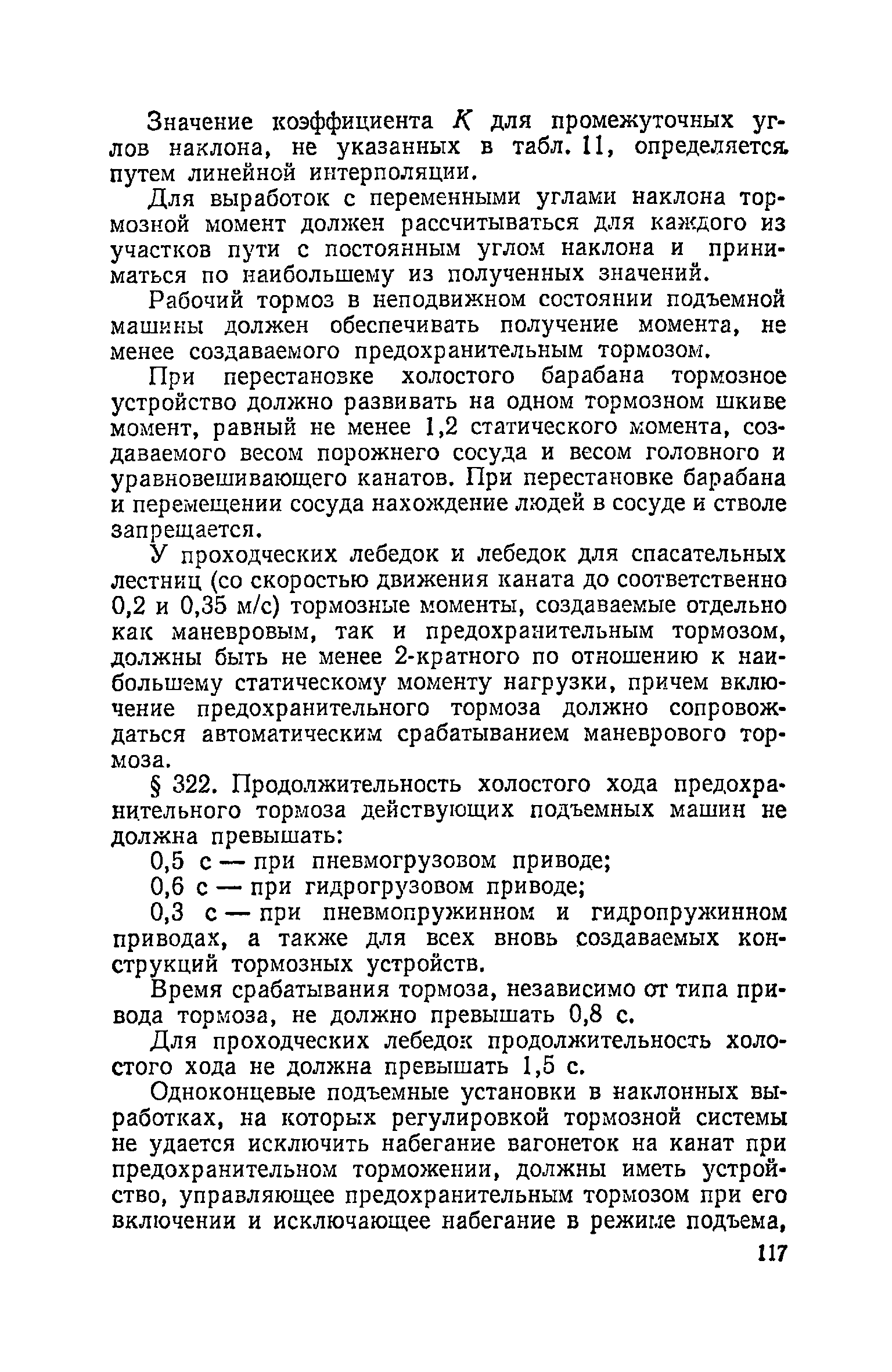 Значение коэффициента $K$ для промежуточных углов наклона, не указанных в табл. 11, определяется путем линейной интерполяции.

Для выработок с переменными углами наклона тормозной момент должен рассчитываться для каждого из участков пути с постоянным углом наклона и приниматься по наибольшему из полученных значений.

Рабочий тормоз в неподвижном состоянии подъемной машины должен обеспечивать получение момента, не менее создаваемого предохранительным тормозом.

При перестановке холостого барабана тормозное устройство должно развивать на одном тормозном шкиве момент, равный не менее 1,2 статического момента, создаваемого весом порожнего сосуда и весом головного и уравновешивающего канатов. При перестановке барабана и перемещении сосуда нахождение людей в сосуде и стволе запрещается.

У проходческих лебедок и лебедок для спасательных лестниц (со скоростью движения каната до соответственно 0,2 и 0,35 м/с) тормозные моменты, создаваемые отдельно как маневровым, так и предохранительным тормозом, должны быть не менее 2-кратного по отношению к наибольшему статическому моменту нагрузки, причем включение предохранительного тормоза должно сопровождаться автоматическим срабатыванием маневрового тормоза.

§ 322. Продолжительность холостого хода предохранительного тормоза действующих подъемных машин не должна превышать:

0,5 с — при пневмогрузовом приводе;

0,6 с — при гидрогрузовом приводе;

0,3 с — при пневмопружинном и гидропружинном приводах, а также для всех вновь создаваемых конструкций тормозных устройств.

Время срабатывания тормоза, независимо от типа привода тормоза, не должно превышать 0,8 с.

Для проходческих лебедок продолжительность холостого хода не должна превышать 1,5 с.

Одноконцевые подъемные установки в наклонных выработках, на которых регулировкой тормозной системы не удается исключить набегание вагонеток на канат при предохранительном торможении, должны иметь устройство, управляющее предохранительным тормозом при его включении и исключающее набегание в режиме подъема,

117